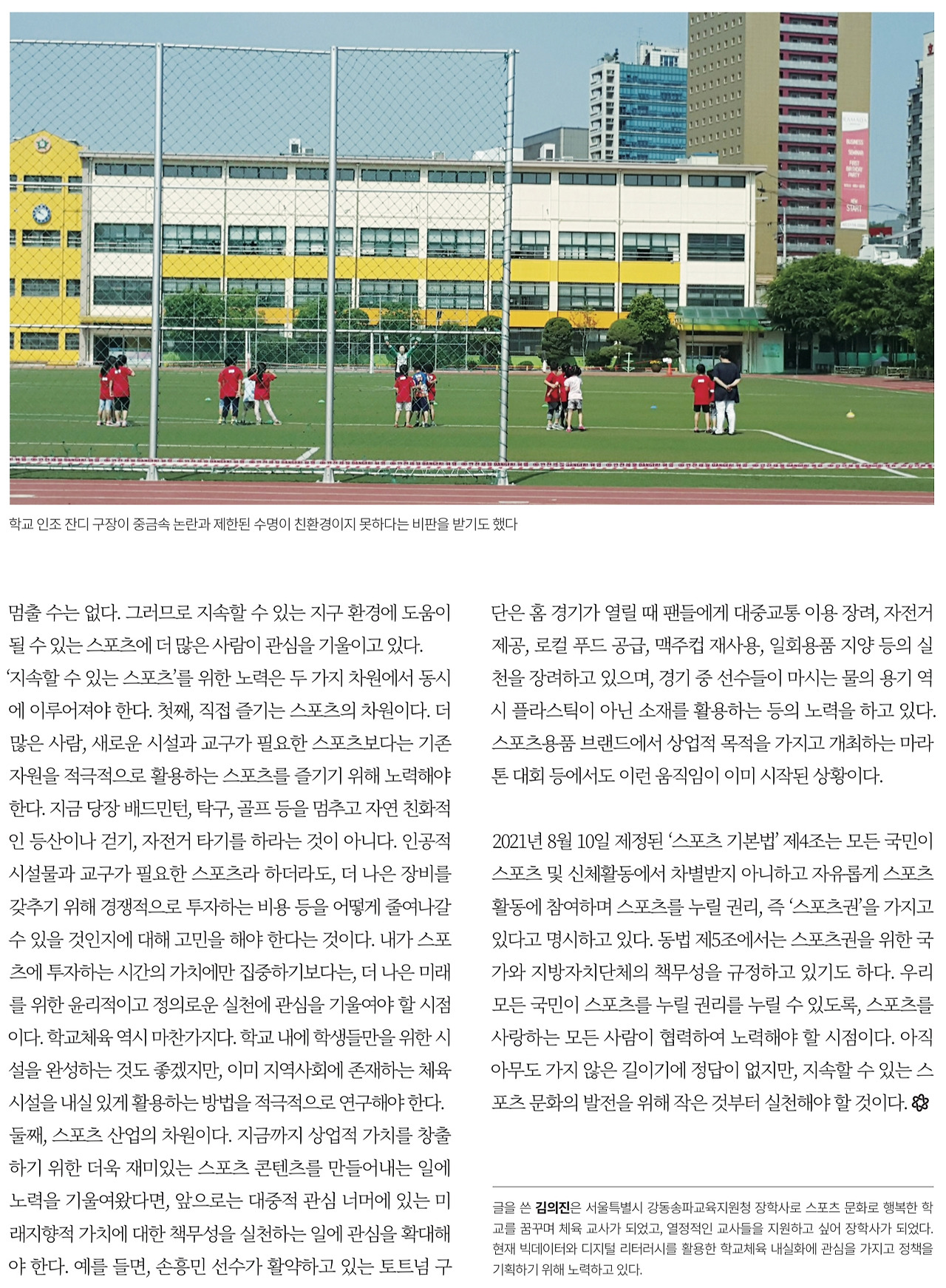 학교 인조 잔디 구장이 중금속 논란과 제한된 수명이 친환경이지 못하다는 비판을 받기도 했다

멈출 수는 없다. 그러므로 지속할 수 있는 지구 환경에 도움이 될 수 있는 스포츠에 더 많은 사람이 관심을 기울이고 있다. '지속할 수 있는 스포츠'를 위한 노력은 두 가지 차원에서 동시에 이루어져야 한다. 첫째, 직접 즐기는 스포츠의 차원이다. 더 많은 사람, 새로운 시설과 교구가 필요한 스포츠보다는 기존 자원을 적극적으로 활용하는 스포츠를 즐기기 위해 노력해야 한다. 지금 당장 배드민턴, 탁구, 골프 등을 멈추고 자연 친화적인 등산이나 걷기, 자전거 타기를 하라는 것이 아니다. 인공적 시설물과 교구가 필요한 스포츠라 하더라도, 더 나은 장비를 갖추기 위해 경쟁적으로 투자하는 비용 등을 어떻게 줄여나갈 수 있을 것인지에 대해 고민을 해야 한다는 것이다. 내가 스포츠에 투자하는 시간의 가치에만 집중하기보다는, 더 나은 미래를 위한 윤리적이고 정의로운 실천에 관심을 기울여야 할 시점이다. 학교체육 역시 마찬가지다. 학교 내에 학생들만을 위한 시설을 완성하는 것도 좋겠지만, 이미 지역사회에 존재하는 체육 시설을 내실 있게 활용하는 방법을 적극적으로 연구해야 한다. 둘째, 스포츠 산업의 차원이다. 지금까지 상업적 가치를 창출하기 위한 더욱 재미있는 스포츠 콘텐츠를 만들어내는 일에 노력을 기울여왔다면, 앞으로는 대중적 관심 너머에 있는 미래지향적 가치에 대한 책무성을 실천하는 일에 관심을 확대해야 한다. 예를 들면, 손흥민 선수가 활약하고 있는 토트넘 구단은 홈 경기가 열릴 때 팬들에게 대중교통 이용 장려, 자전거 제공, 로컬 푸드 공급, 맥주컵 재사용, 일회용품 지양 등의 실천을 장려하고 있으며, 경기 중 선수들이 마시는 물의 용기 역시 플라스틱이 아닌 소재를 활용하는 등의 노력을 하고 있다. 스포츠용품 브랜드에서 상업적 목적을 가지고 개최하는 마라톤 대회 등에서도 이런 움직임이 이미 시작된 상황이다.

2021년 8월 10일 제정된 '스포츠 기본법' 제4조는 모든 국민이 스포츠 및 신체활동에서 차별받지 아니하고 자유롭게 스포츠 활동에 참여하며 스포츠를 누릴 권리, 즉 '스포츠권'을 가지고 있다고 명시하고 있다. 동법 제5조에서는 스포츠권을 위한 국가와 지방자치단체의 책무성을 규정하고 있기도 하다. 우리 모든 국민이 스포츠를 누릴 권리를 누릴 수 있도록, 스포츠를 사랑하는 모든 사람이 협력하여 노력해야 할 시점이다. 아직 아무도 가지 않은 길이기에 정답이 없지만, 지속할 수 있는 스포츠 문화의 발전을 위해 작은 것부터 실천해야 할 것이다.

글을 쓴 김의진은 서울특별시 강동송파교육지원청 장학사로 스포츠 문화로 행복한 학교를 꿈꾸며 체육 교사가 되었고, 열정적인 교사들을 지원하고 싶어 장학사가 되었다. 현재 빅데이터와 디지털 리터러시를 활용한 학교체육 내실화에 관심을 가지고 정책을 기획하기 위해 노력하고 있다.